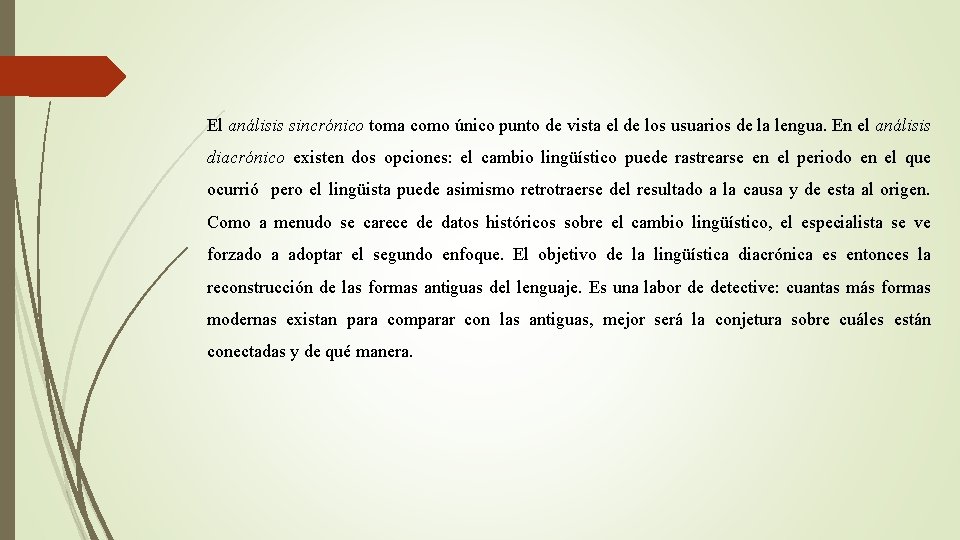 El análisis sincrónico toma como único punto de vista el de los usuarios de la lengua. En el análisis diacrónico existen dos opciones: el cambio lingüístico puede rastrearse en el periodo en el que ocurrió pero el lingüista puede asimismo retrotraerse del resultado a la causa y de esta al origen. Como a menudo se carece de datos históricos sobre el cambio lingüístico, el especialista se ve forzado a adoptar el segundo enfoque. El objetivo de la lingüística diacrónica es entonces la reconstrucción de las formas antiguas del lenguaje. Es una labor de detective: cuantas más formas modernas existan para comparar con las antiguas, mejor será la conjetura sobre cuáles están conectadas y de qué manera.